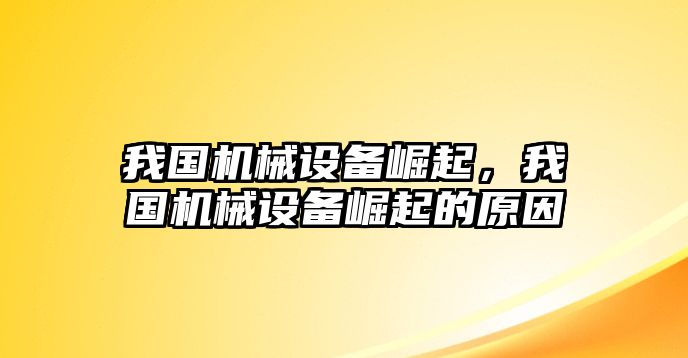 我国机械设备崛起，我国机械设备崛起的原因